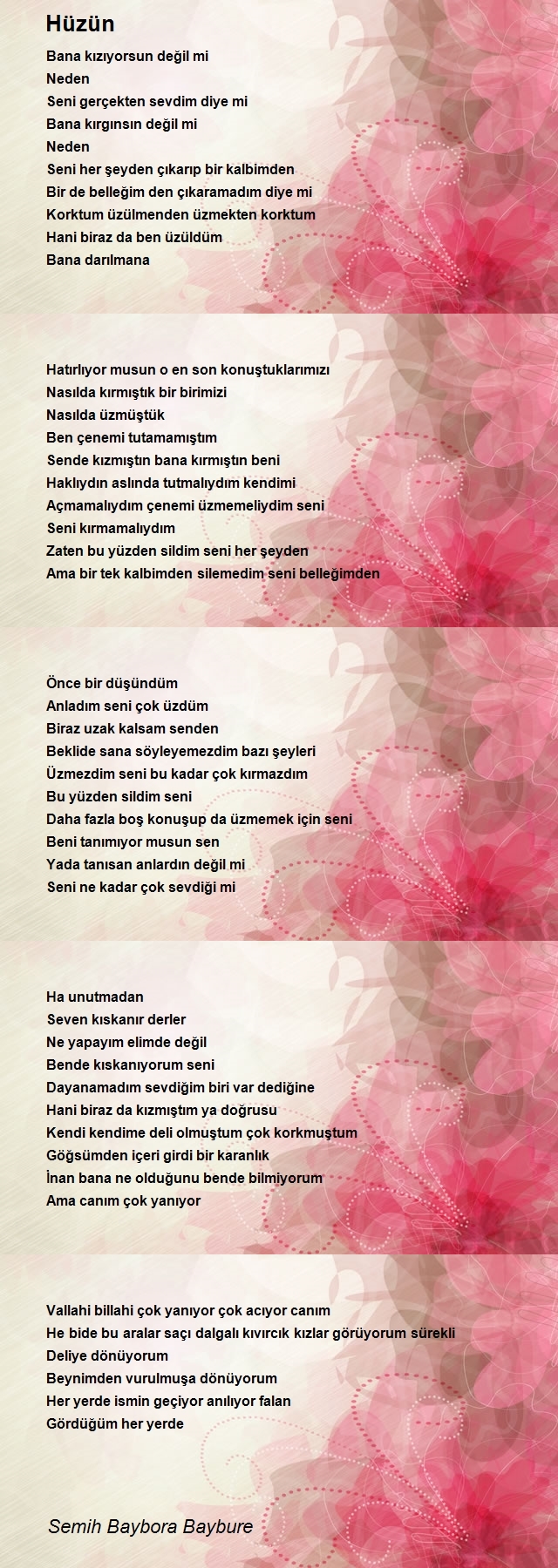 Hüzün

Bana kızıyorsun değil mi
Neden
Seni gerçekten sevdim diye mi
Bana kırgınsın değil mi
Neden
Seni her şeyden çıkarıp bir kalbimden
Bir de belleğim den çıkaramadım diye mi
Korktum üzülmenden üzmekten korktum
Hani biraz da ben üzüldüm
Bana darılmana

Hatırlıyor musun o en son konuştuklarımızı
Nasılda kırmıştık bir birimizi
Nasılda üzmüştük
Ben çenemi tutamamıştım
Sende kızmıştın bana kırmıştın beni
Haklıydın aslında tutmalıydım kendimi
Açmamalıydım çenemi üzmemeliydim seni
Seni kırmamalıydım
Zaten bu yüzden sildim seni her şeyden
Ama bir tek kalbimden silemedim seni belleğimden

Önce bir düşündüm
Anladım seni çok üzdüm
Biraz uzak kalsam senden
Beklide sana söyleyemezdim bazı şeyleri
Üzmezdim seni bu kadar çok kırmazdım
Bu yüzden sildim seni
Daha fazla boş konuşup da üzmemek için seni
Beni tanımıyor musun sen
Yada tanısan anlardın değil mi
Seni ne kadar çok sevdiği mi

Ha unutmadan
Seven kıskanır derler
Ne yapayım elimde değil
Bende kıskanıyorum seni
Dayanamadım sevdiğim biri var dediğine
Hani biraz da kızmıştım ya doğrusu
Kendi kendime deli olmuştum çok korkmuştum
Göğsümden içeri girdi bir karanlık
İnan bana ne olduğunu bende bilmiyorum
Ama canım çok yanıyor

Vallahi billahi çok yanıyor çok acıyor canım
He bide bu aralar saçı dalgalı kıvırcık kızlar görüyorum sürekli
Deliye dönüyorum
Beynimden vurulmuşa dönüyorum
Her yerde ismin geçiyor anılıyor falan
Gördüğüm her yerde

Semih Baybora Baybure